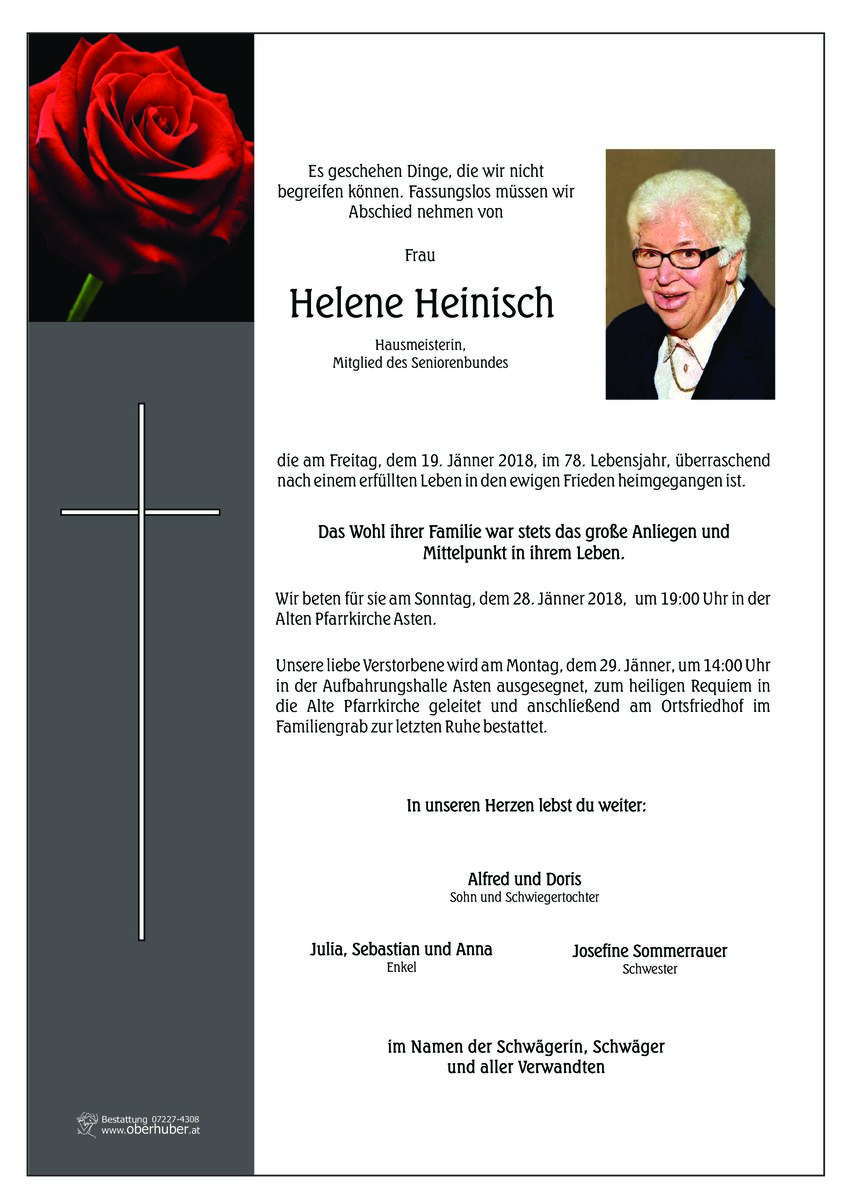 Es geschehen Dinge, die wir nicht begreifen können. Fassungslos müssen wir Abschied nehmen von

Frau

Helene Heinisch

Hausmeisterin,
Mitglied des Seniorenbundes

die am Freitag, dem 19. Jänner 2018, im 78. Lebensjahr, überraschend nach einem erfüllten Leben in den ewigen Frieden heimgegangen ist.

Das Wohl ihrer Familie war stets das große Anliegen und Mittelpunkt in ihrem Leben.

Wir beten für sie am Sonntag, dem 28. Jänner 2018, um 19:00 Uhr in der Alten Pfarrkirche Asten.

Unsere liebe Verstorbene wird am Montag, dem 29. Jänner, um 14:00 Uhr in der Aufbahrungshalle Asten ausgesegnet, zum heiligen Requiem in die Alte Pfarrkirche geleitet und anschließend am Ortsfriedhof im Familiengrab zur letzten Ruhe bestattet.

In unseren Herzen lebst du weiter:

Alfred und Doris
Sohn und Schwiegertochter

Julia, Sebastian und Anna
Enkel

Josefine Sommerrauer
Schwester

im Namen der Schwägerin, Schwäger und aller Verwandten

Bestattung 07227-4308
www.oberhuber.at